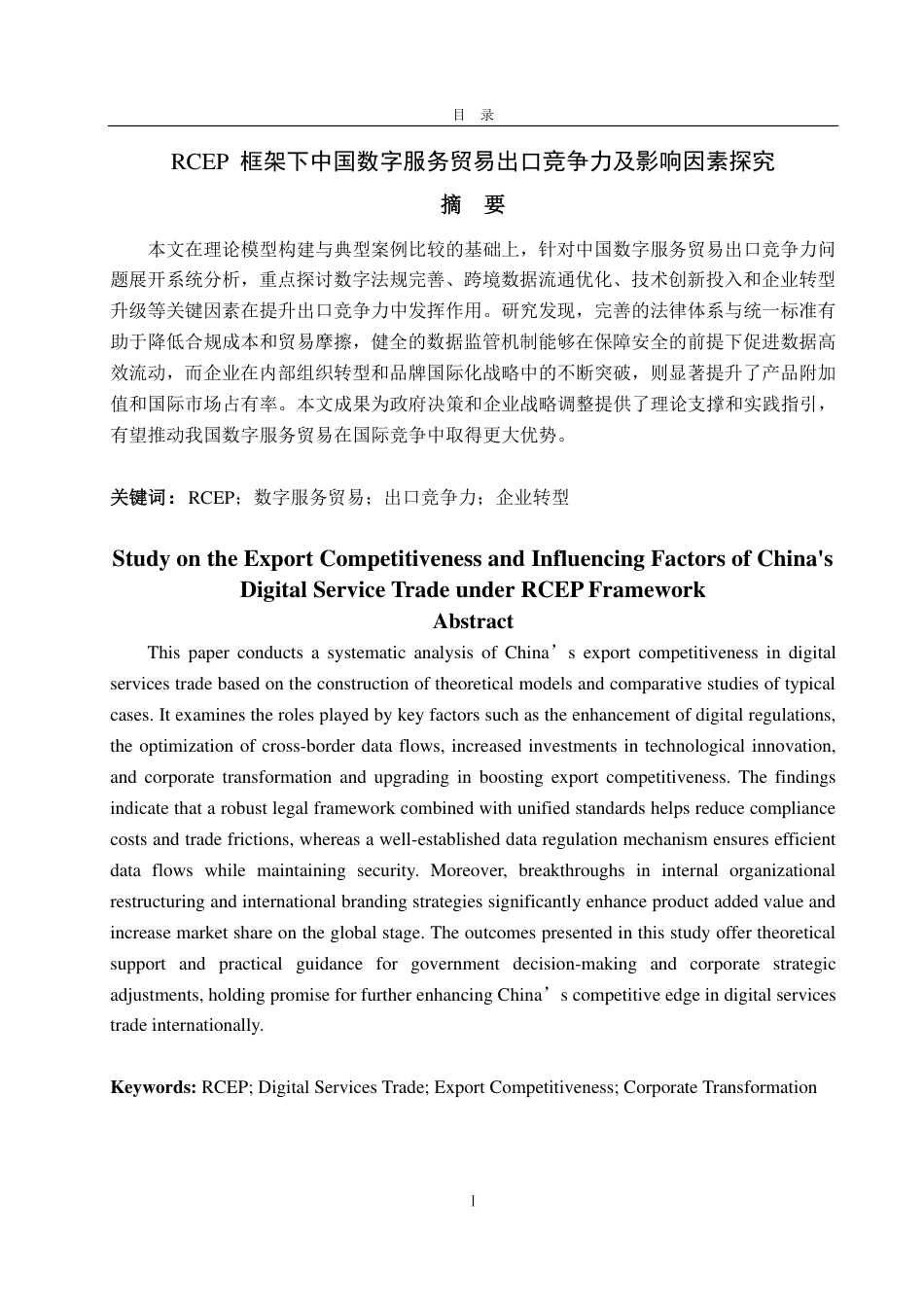 目 录

RCEP 框架下中国数字服务贸易出口竞争力及影响因素探究

摘 要

本文在理论模型构建与典型案例比较的基础上，针对中国数字服务贸易出口竞争力问题展开系统分析，重点探讨数字法规完善、跨境数据流通优化、技术创新投入和企业转型升级等关键因素在提升出口竞争力中发挥作用。研究发现，完善的法律体系与统一标准有助于降低合规成本和贸易摩擦，健全的数据监管机制能够在保障安全的前提下促进数据高效流动，而企业在内部组织转型和品牌国际化战略中的不断突破，则显著提升了产品附加值和国际市场占有率。本文成果为政府决策和企业战略调整提供了理论支撑和实践指引，有望推动我国数字服务贸易在国际竞争中取得更大优势。

关键词：RCEP；数字服务贸易；出口竞争力；企业转型

Study on the Export Competitiveness and Influencing Factors of China's Digital Service Trade under RCEP Framework

Abstract

This paper conducts a systematic analysis of China’s export competitiveness in digital services trade based on the construction of theoretical models and comparative studies of typical cases. It examines the roles played by key factors such as the enhancement of digital regulations, the optimization of cross-border data flows, increased investments in technological innovation, and corporate transformation and upgrading in boosting export competitiveness. The findings indicate that a robust legal framework combined with unified standards helps reduce compliance costs and trade frictions, whereas a well-established data regulation mechanism ensures efficient data flows while maintaining security. Moreover, breakthroughs in internal organizational restructuring and international branding strategies significantly enhance product added value and increase market share on the global stage. The outcomes presented in this study offer theoretical support and practical guidance for government decision-making and corporate strategic adjustments, holding promise for further enhancing China’s competitive edge in digital services trade internationally.

Keywords: RCEP; Digital Services Trade; Export Competitiveness; Corporate Transformation

I